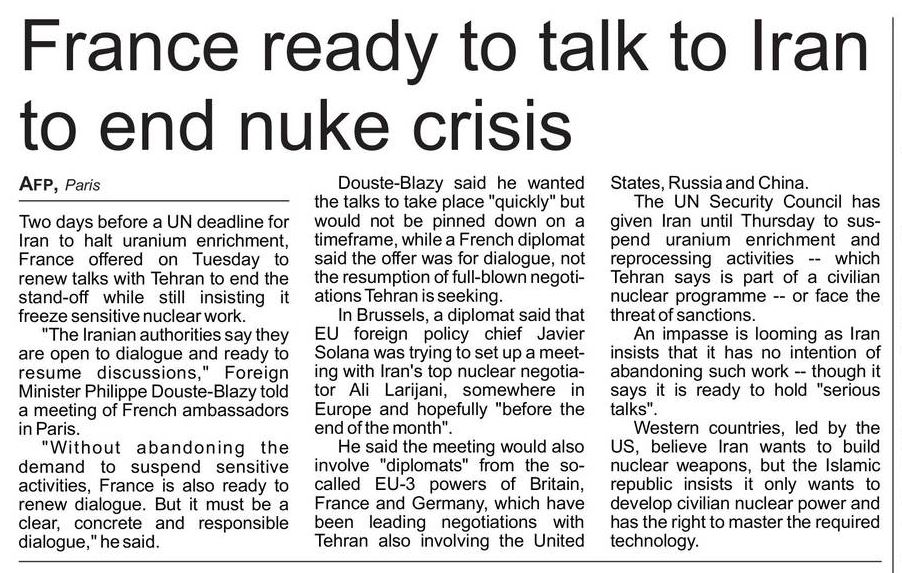 France ready to talk to Iran to end nuke crisis

AFP, Paris

Two days before a UN deadline for Iran to halt uranium enrichment, France offered on Tuesday to renew talks with Tehran to end the stand-off while still insisting it freeze sensitive nuclear work.

"The Iranian authorities say they are open to dialogue and ready to resume discussions," Foreign Minister Philippe Douste-Blazy told a meeting of French ambassadors in Paris.

"Without abandoning the demand to suspend sensitive activities, France is also ready to renew dialogue. But it must be a clear, concrete and responsible dialogue," he said.

Douste-Blazy said he wanted the talks to take place "quickly" but would not be pinned down on a timeframe, while a French diplomat said the offer was for dialogue, not the resumption of full-blown negotiations Tehran is seeking.

In Brussels, a diplomat said that EU foreign policy chief Javier Solana was trying to set up a meeting with Iran's top nuclear negotiator Ali Larijani, somewhere in Europe and hopefully "before the end of the month".

He said the meeting would also involve "diplomats" from the so-called EU-3 powers of Britain, France and Germany, which have been leading negotiations with Tehran also involving the United States, Russia and China.

The UN Security Council has given Iran until Thursday to suspend uranium enrichment and reprocessing activities -- which Tehran says is part of a civilian nuclear programme -- or face the threat of sanctions.

An impasse is looming as Iran insists that it has no intention of abandoning such work -- though it says it is ready to hold "serious talks".

Western countries, led by the US, believe Iran wants to build nuclear weapons, but the Islamic republic insists it only wants to develop civilian nuclear power and has the right to master the required technology.